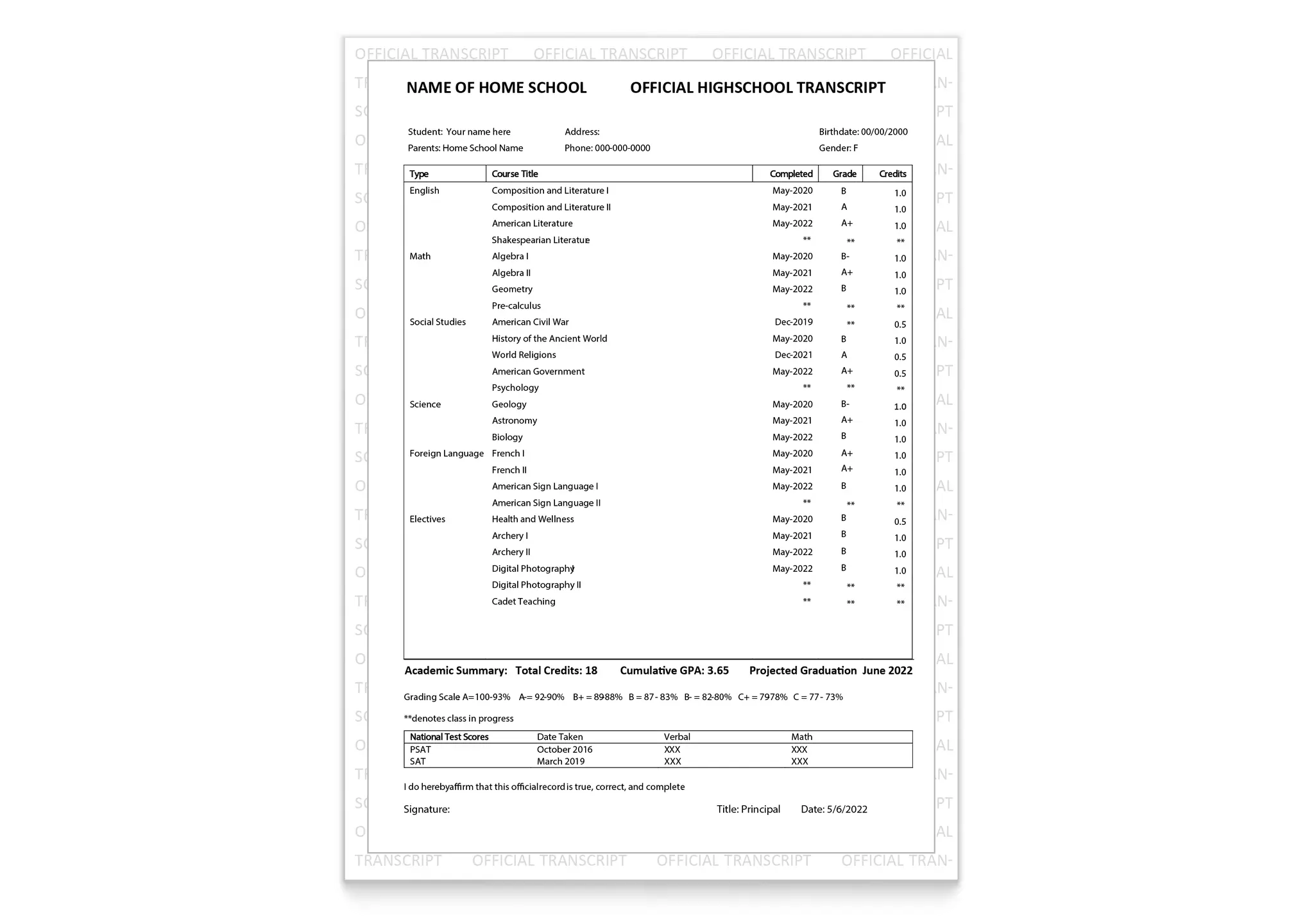 OFFICIAL TRANSCRIPT OFFICIAL TRANSCRIPT OFFICIAL TRANSCRIPT OFFICIAL

NAME OF HOME SCHOOL OFFICIAL HIGHSCHOOL TRANSCRIPT

Student: Your name here
Parents: Home School Name
Address:
Phone: 000-000-0000
Birthdate: 00/00/2000
Gender: F

| Type | Course Title | Completed | Grade | Credits |
|---|---|---|---|---|
| English | Composition and Literature I | May-2020 | B | 1.0 |
| | Composition and Literature II | May-2021 | A | 1.0 |
| | American Literature | May-2022 | A+ | 1.0 |
| | Shakespearian Literatue | ** | ** | ** |
| Math | Algebra I | May-2020 | B- | 1.0 |
| | Algebra II | May-2021 | A+ | 1.0 |
| | Geometry | May-2022 | B | 1.0 |
| | Pre-calculus | ** | ** | ** |
| Social Studies | American Civil War | Dec-2019 | ** | 0.5 |
| | History of the Ancient World | May-2020 | B | 1.0 |
| | World Religions | Dec-2021 | A | 0.5 |
| | American Government | May-2022 | A+ | 0.5 |
| | Psychology | ** | ** | ** |
| Science | Geology | May-2020 | B- | 1.0 |
| | Astronomy | May-2021 | A+ | 1.0 |
| | Biology | May-2022 | B | 1.0 |
| Foreign Language | French I | May-2020 | A+ | 1.0 |
| | French II | May-2021 | A+ | 1.0 |
| | American Sign Language I | May-2022 | B | 1.0 |
| | American Sign Language II | ** | ** | ** |
| Electives | Health and Wellness | May-2020 | B | 0.5 |
| | Archery I | May-2021 | B | 1.0 |
| | Archery II | May-2022 | B | 1.0 |
| | Digital Photography | May-2022 | B | 1.0 |
| | Digital Photography II | ** | ** | ** |
| | Cadet Teaching | ** | ** | ** |

Academic Summary: Total Credits: 18 Cumulative GPA: 3.65 Projected Graduation June 2022

Grading Scale A=100-93% A-= 92-90% B+ = 8988% B = 87 - 83% B- = 82-80% C+ = 7978% C = 77 - 73%

**denotes class in progress

| National Test Scores | Date Taken | Verbal | Math |
|---|---|---|---|
| PSAT | October 2016 | XXX | XXX |
| SAT | March 2019 | XXX | XXX |

I do herebyaffirm that this officialrecord is true, correct, and complete

Signature: Title: Principal Date: 5/6/2022

TRANSCRIPT OFFICIAL TRANSCRIPT OFFICIAL TRANSCRIPT OFFICIAL TRAN-